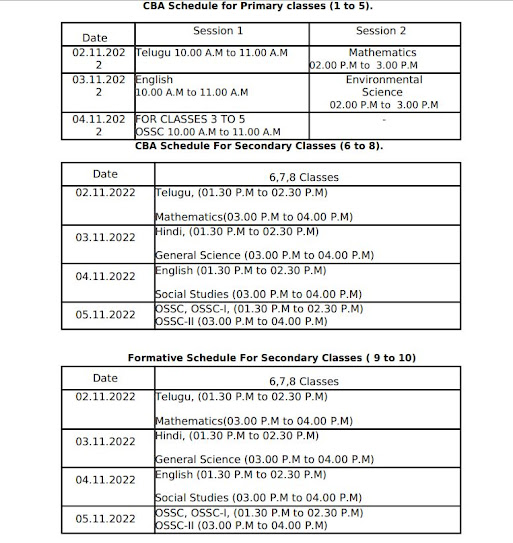 CBA Schedule for Primary classes (1 to 5).

| Date | Session 1 | Session 2 |
|---|---|---|
| 02.11.2022 | Telugu 10.00 A.M to 11.00 A.M | Mathematics 02.00 P.M to 3.00 P.M |
| 03.11.2022 | English 10.00 A.M to 11.00 A.M | Environmental Science 02.00 P.M to 3.00 P.M |
| 04.11.2022 | FOR CLASSES 3 TO 5 OSSC 10.00 A.M to 11.00 A.M | - |

CBA Schedule For Secondary Classes (6 to 8).

| Date | 6,7,8 Classes |
|---|---|
| 02.11.2022 | Telugu, (01.30 P.M to 02.30 P.M) Mathematics(03.00 P.M to 04.00 P.M) |
| 03.11.2022 | Hindi, (01.30 P.M to 02.30 P.M) General Science (03.00 P.M to 04.00 P.M) |
| 04.11.2022 | English (01.30 P.M to 02.30 P.M) Social Studies (03.00 P.M to 04.00 P.M) |
| 05.11.2022 | OSSC, OSSC-I, (01.30 P.M to 02.30 P.M) OSSC-II (03.00 P.M to 04.00 P.M) |

Formative Schedule For Secondary Classes ( 9 to 10)

| Date | 6,7,8 Classes |
|---|---|
| 02.11.2022 | Telugu, (01.30 P.M to 02.30 P.M) Mathematics(03.00 P.M to 04.00 P.M) |
| 03.11.2022 | Hindi, (01.30 P.M to 02.30 P.M) General Science (03.00 P.M to 04.00 P.M) |
| 04.11.2022 | English (01.30 P.M to 02.30 P.M) Social Studies (03.00 P.M to 04.00 P.M) |
| 05.11.2022 | OSSC, OSSC-I, (01.30 P.M to 02.30 P.M) OSSC-II (03.00 P.M to 04.00 P.M) |